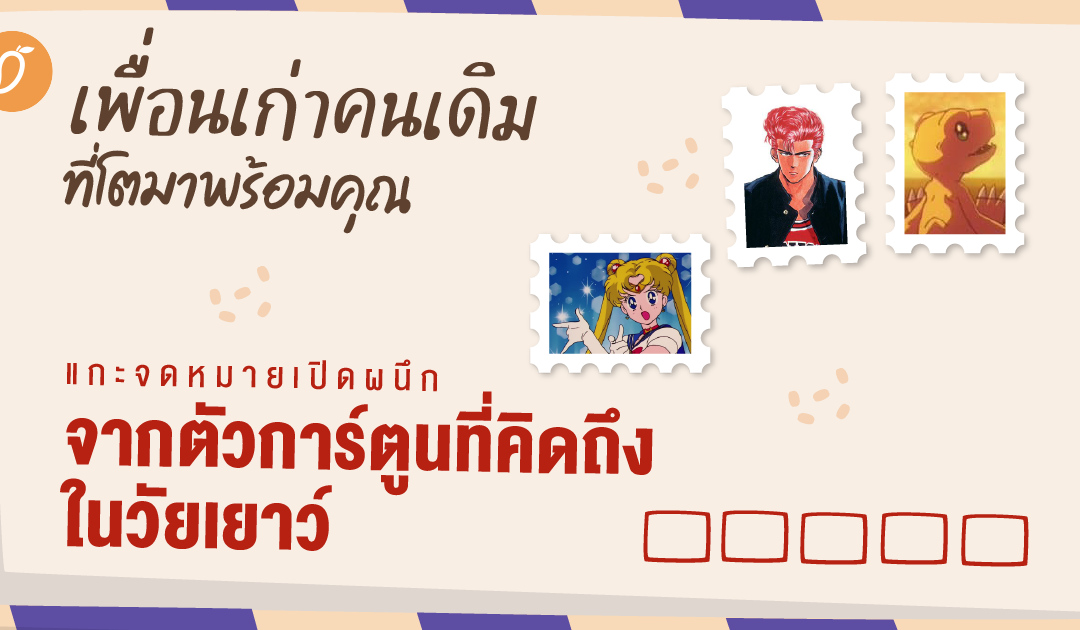 เพื่อนเก่าคนเดิม
ที่โตมาพร้อมคุณ

แกะจดหมายเปิดผนึก
จากตัวการ์ตูนที่คิดถึง
ในวัยเยาว์